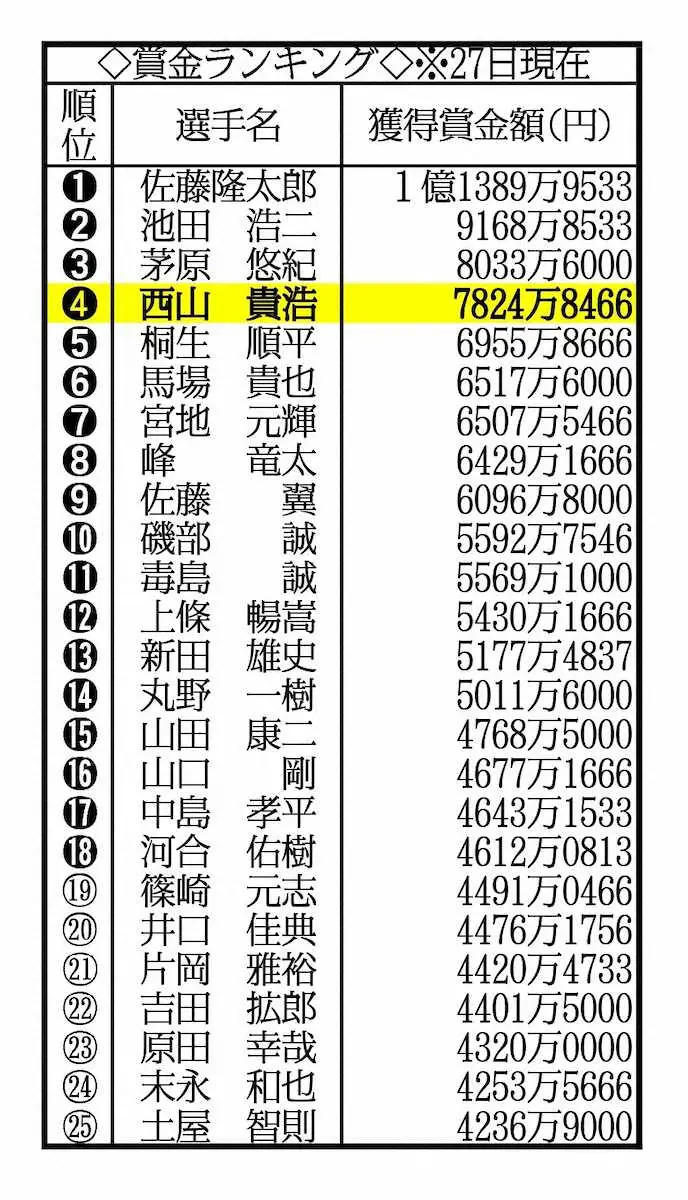 ◇賞金ランキング◇※27日現在

| 順位 | 選手名 | 獲得賞金額(円) |
|---|---|---|
| ❶ | 佐藤隆太郎 | 1億1389万9533 |
| ❷ | 池田　浩二 | 9168万8533 |
| ❸ | 茅原　悠紀 | 8033万6000 |
| ❹ | 西山　貴浩 | 7824万8466 |
| ❺ | 桐生　順平 | 6955万8666 |
| ❻ | 馬場　貴也 | 6517万6000 |
| ❼ | 宮地　元輝 | 6507万5466 |
| ❽ | 峰　竜太 | 6429万1666 |
| ❾ | 佐藤　翼 | 6096万8000 |
| ❿ | 磯部　誠 | 5592万7546 |
| ⓫ | 毒島　誠 | 5569万1000 |
| ⓬ | 上條　暢嵩 | 5430万1666 |
| ⓭ | 新田　雄史 | 5177万4837 |
| ⓮ | 丸野　一樹 | 5011万6000 |
| ⓯ | 山田　康二 | 4768万5000 |
| ⓰ | 山口　剛 | 4677万1666 |
| ⓱ | 中島　孝平 | 4643万1533 |
| ⓲ | 河合　佑樹 | 4612万0813 |
| ⑲ | 篠崎　元志 | 4491万0466 |
| ⑳ | 井口　佳典 | 4476万1756 |
| ㉑ | 片岡　雅裕 | 4420万4733 |
| ㉒ | 吉田　拡郎 | 4401万5000 |
| ㉓ | 原田　幸哉 | 4320万0000 |
| ㉔ | 末永　和也 | 4253万5666 |
| ㉕ | 土屋　智則 | 4236万9000 |